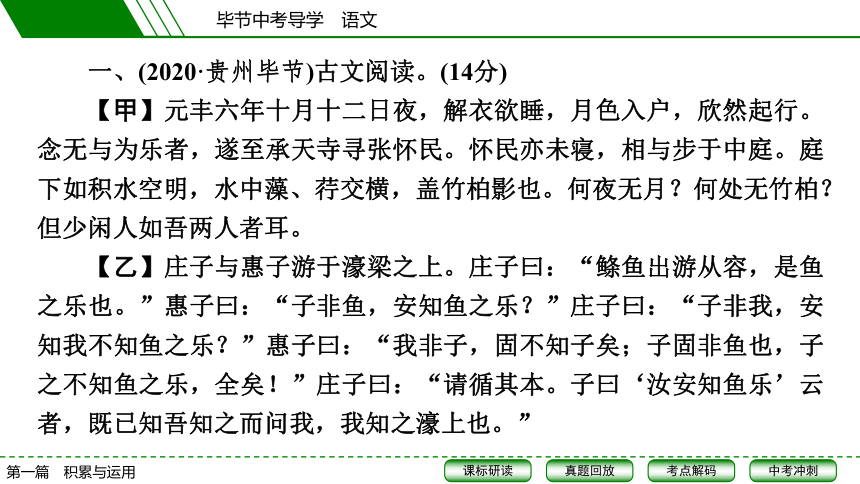 毕节中考导学　语文

一、(2020·贵州毕节)古文阅读。(14分)

【甲】元丰六年十月十二日夜，解衣欲睡，月色入户，欣然起行。念无与为乐者，遂至承天寺寻张怀民。怀民亦未寝，相与步于中庭。庭下如积水空明，水中藻、荇交横，盖竹柏影也。何夜无月？何处无竹柏？但少闲人如吾两人者耳。

【乙】庄子与惠子游于濠梁之上。庄子曰：“鲦鱼出游从容，是鱼之乐也。”惠子曰：“子非鱼，安知鱼之乐？”庄子曰：“子非我，安知我不知鱼之乐？”惠子曰：“我非子，固不知子矣；子固非鱼也，子之不知鱼之乐，全矣！”庄子曰：“请循其本。子曰‘汝安知鱼乐’云者，既已知吾知之而问我，我知之濠上也。”

第一篇　积累与运用

课标研读　真题回放　考点解码　中考冲刺